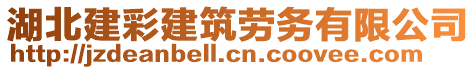 湖北建彩建筑劳务有限公司
http://jzdeanbell.cn.coovee.com